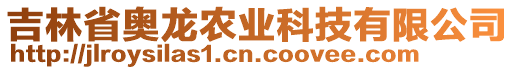 吉林省奥龙农业科技有限公司
http://jlroysilas1.cn.coovee.com